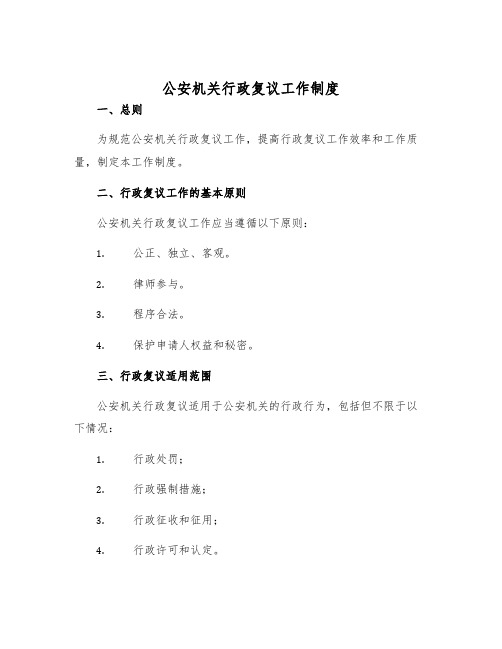 公安机关行政复议工作制度

一、总则

为规范公安机关行政复议工作，提高行政复议工作效率和工作质量，制定本工作制度。

二、行政复议工作的基本原则

公安机关行政复议工作应当遵循以下原则：

1. 公正、独立、客观。

2. 律师参与。

3. 程序合法。

4. 保护申请人权益和秘密。

三、行政复议适用范围

公安机关行政复议适用于公安机关的行政行为，包括但不限于以下情况：

1. 行政处罚；

2. 行政强制措施；

3. 行政征收和征用；

4. 行政许可和认定。